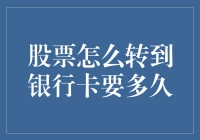 股票怎么转到银行卡要多久